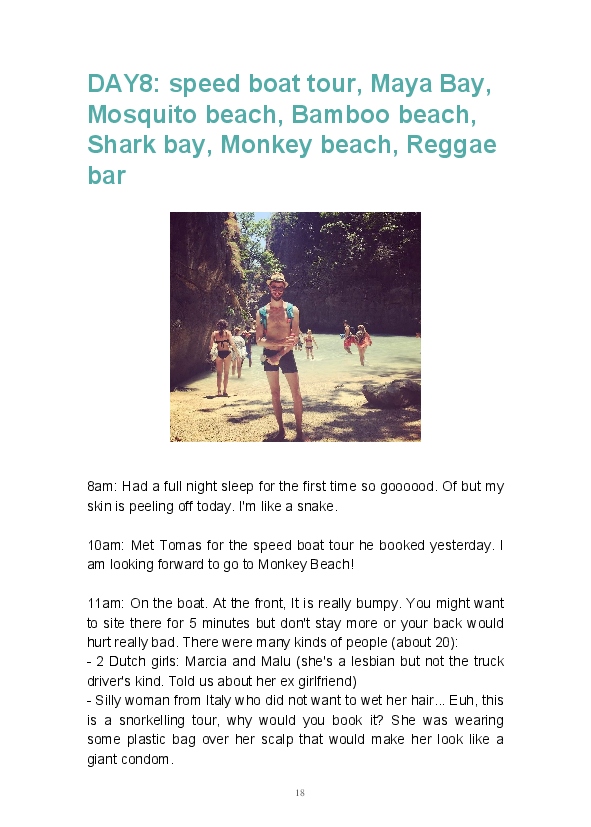 DAY8: speed boat tour, Maya Bay, Mosquito beach, Bamboo beach, Shark bay, Monkey beach, Reggae bar

8am: Had a full night sleep for the first time so goooood. Of but my skin is peeling off today. I'm like a snake.

10am: Met Tomas for the speed boat tour he booked yesterday. I am looking forward to go to Monkey Beach!

11am: On the boat. At the front, It is really bumpy. You might want to site there for 5 minutes but don't stay more or your back would hurt really bad. There were many kinds of people (about 20):
- 2 Dutch girls: Marcia and Malu (she's a lesbian but not the truck driver's kind. Told us about her ex girlfriend)
- Silly woman from Italy who did not want to wet her hair... Euh, this is a snorkelling tour, why would you book it? She was wearing some plastic bag over her scalp that would make her look like a giant condom.

18